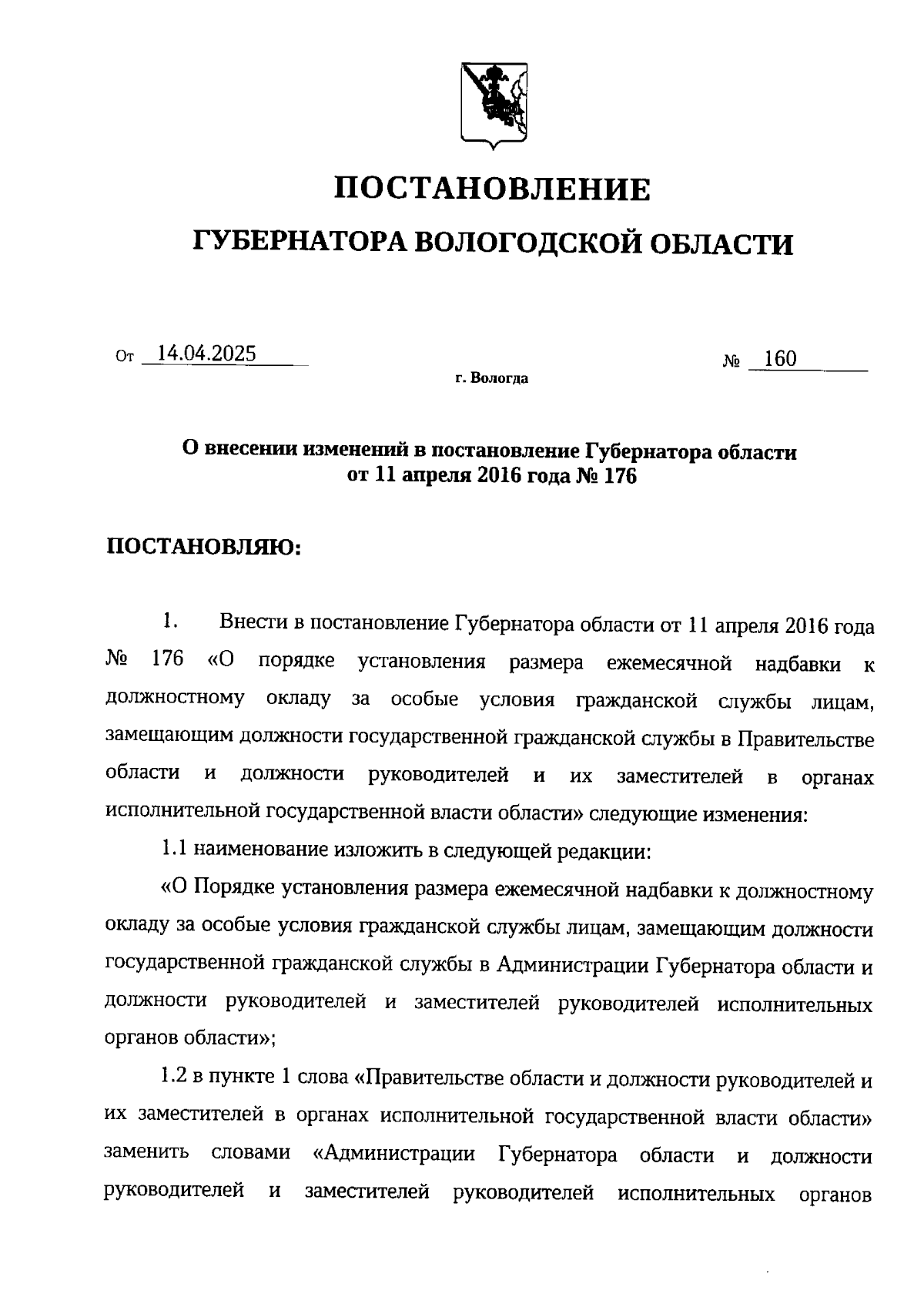 ПОСТАНОВЛЕНИЕ

ГУБЕРНАТОРА ВОЛОГОДСКОЙ ОБЛАСТИ

От 14.04.2025 № 160

г. Вологда

О внесении изменений в постановление Губернатора области от 11 апреля 2016 года № 176

ПОСТАНОВЛЯЮ:

1. Внести в постановление Губернатора области от 11 апреля 2016 года № 176 «О порядке установления размера ежемесячной надбавки к должностному окладу за особые условия гражданской службы лицам, замещающим должности государственной гражданской службы в Правительстве области и должности руководителей и их заместителей в органах исполнительной государственной власти области» следующие изменения:

1.1 наименование изложить в следующей редакции:

«О Порядке установления размера ежемесячной надбавки к должностному окладу за особые условия гражданской службы лицам, замещающим должности государственной гражданской службы в Администрации Губернатора области и должности руководителей и заместителей руководителей исполнительных органов области»;

1.2 в пункте 1 слова «Правительстве области и должности руководителей и их заместителей в органах исполнительной государственной власти области» заменить словами «Администрации Губернатора области и должности руководителей и заместителей руководителей исполнительных органов